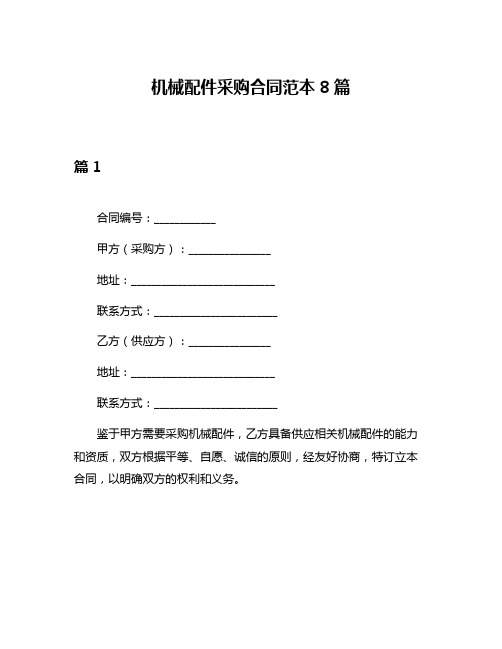 机械配件采购合同范本 8 篇

篇 1

合同编号：__________

甲方（采购方）：______________

地址：_________________________

联系方式：_____________________

乙方（供应方）：______________

地址：_________________________

联系方式：_____________________

鉴于甲方需要采购机械配件，乙方具备供应相关机械配件的能力和资质，双方根据平等、自愿、诚信的原则，经友好协商，特订立本合同，以明确双方的权利和义务。